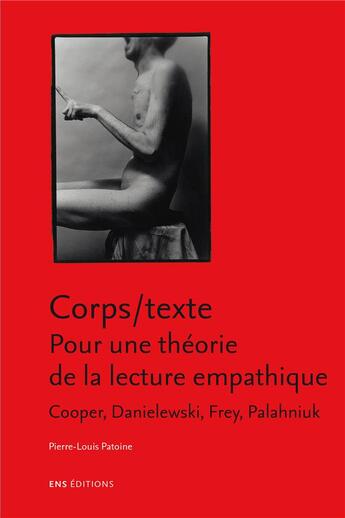 Corps/texte
Pour une théorie de la lecture empathique
Cooper, Danielewski, Frey, Palahniuk

Pierre-Louis Patoine

ENS ÉDITIONS